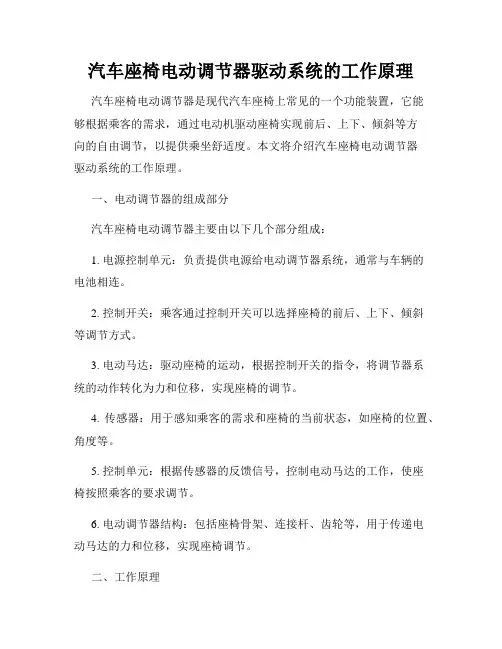 汽车座椅电动调节器驱动系统的工作原理

汽车座椅电动调节器是现代汽车座椅上常见的一个功能装置，它能够根据乘客的需求，通过电动机驱动座椅实现前后、上下、倾斜等方向的自由调节，以提供乘坐舒适度。本文将介绍汽车座椅电动调节器驱动系统的工作原理。

一、电动调节器的组成部分

汽车座椅电动调节器主要由以下几个部分组成：

1. 电源控制单元：负责提供电源给电动调节器系统，通常与车辆的电池相连。

2. 控制开关：乘客通过控制开关可以选择座椅的前后、上下、倾斜等调节方式。

3. 电动马达：驱动座椅的运动，根据控制开关的指令，将调节器系统的动作转化为力和位移，实现座椅的调节。

4. 传感器：用于感知乘客的需求和座椅的当前状态，如座椅的位置、角度等。

5. 控制单元：根据传感器的反馈信号，控制电动马达的工作，使座椅按照乘客的要求调节。

6. 电动调节器结构：包括座椅骨架、连接杆、齿轮等，用于传递电动马达的力和位移，实现座椅调节。

二、工作原理